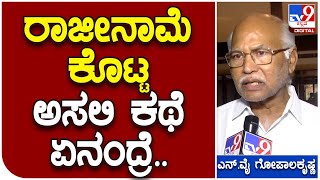 ರಾಜೀನಾಮೆ ಕೊಟ್ಟ ಅಸಲಿ ಕಥೆ ಏನಂದ್ರೆ..

TV9 ಕನ್ನಡ DIGITAL

TV9 TV9

ಎನ್.ವೈ ಗೋಪಾಲಕೃಷ್ಣ